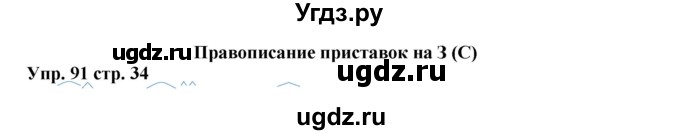 Угдз.ру

ugdz.ru Правописание приставок на З (С)

Упр. 91 стр. 34

ugdz.ru

ugdz.ru